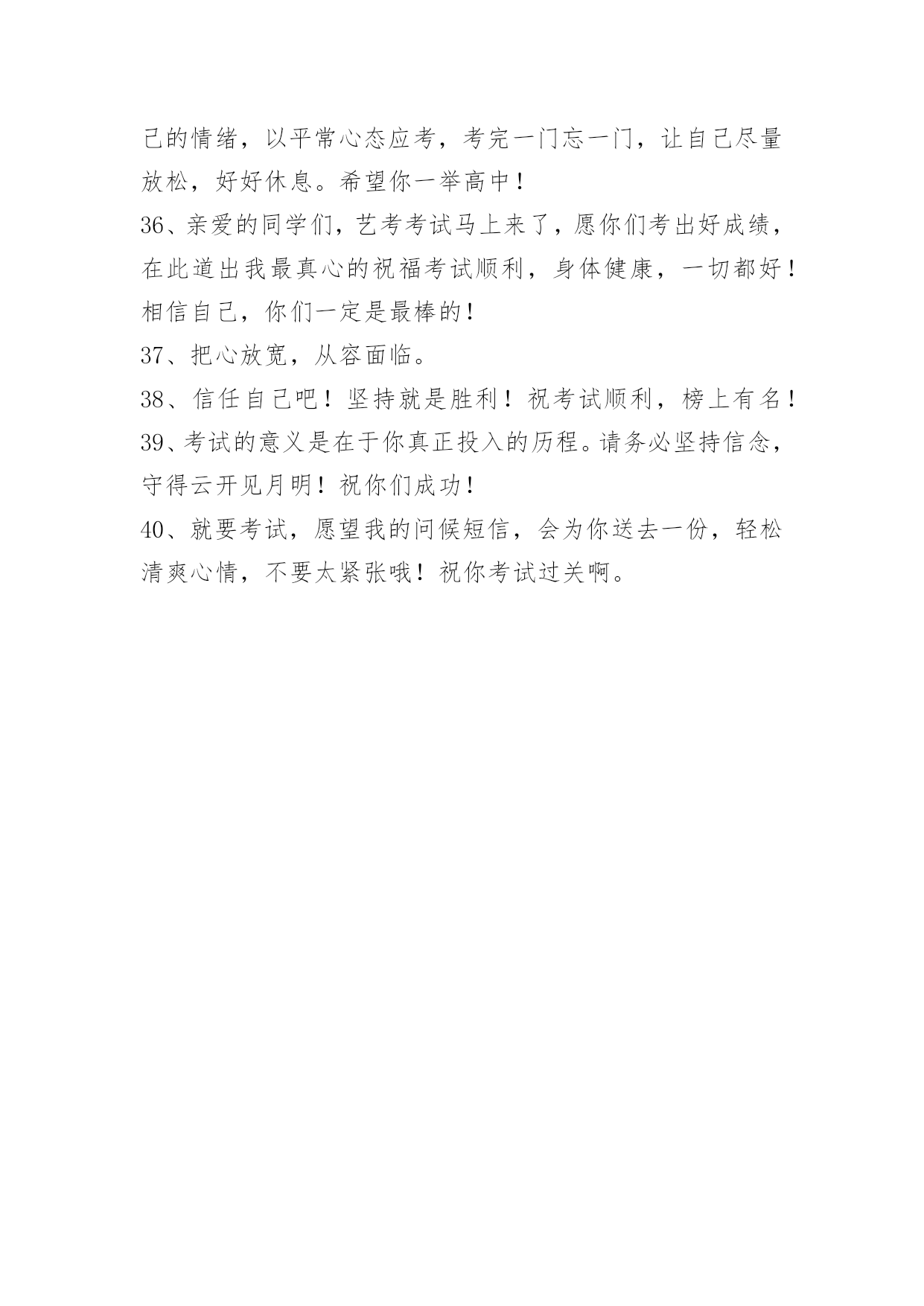 己的情绪，以平常心态应考，考完一门忘一门，让自己尽量放松，好好休息。希望你一举高中！

36、亲爱的同学们，艺考考试马上来了，愿你们考出好成绩，在此道出我最真心的祝福考试顺利，身体健康，一切都好！相信自己，你们一定是最棒的！

37、把心放宽，从容面临。

38、信任自己吧！坚持就是胜利！祝考试顺利，榜上有名！

39、考试的意义是在于你真正投入的历程。请务必坚持信念，守得云开见月明！祝你们成功！

40、就要考试，愿望我的问候短信，会为你送去一份，轻松清爽心情，不要太紧张哦！祝你考试过关啊。